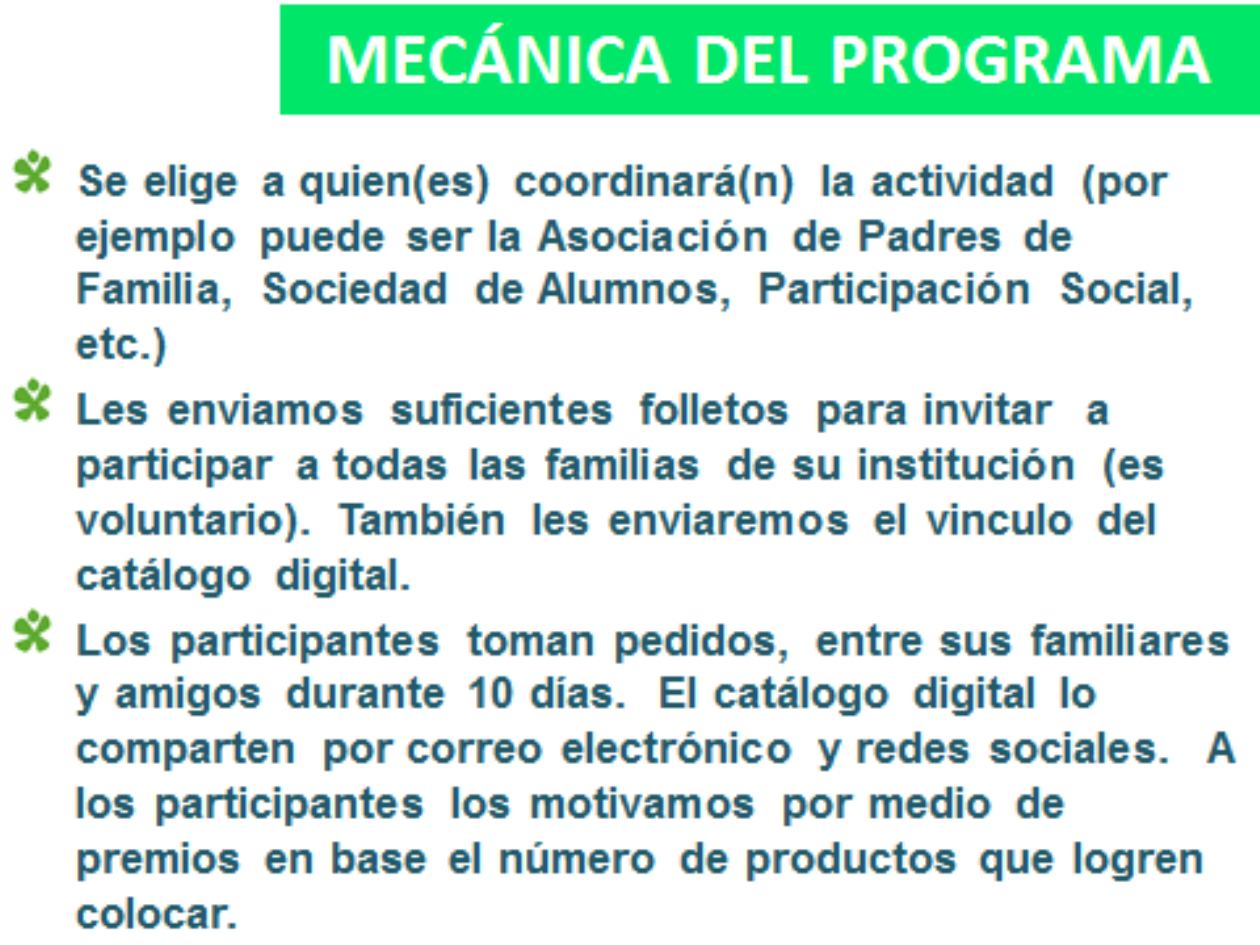 MECÁNICA DEL PROGRAMA

Se elige a quien(es) coordinará(n) la actividad (por ejemplo puede ser la Asociación de Padres de Familia, Sociedad de Alumnos, Participación Social, etc.)

Les enviamos suficientes folletos para invitar a participar a todas las familias de su institución (es voluntario). También les enviaremos el vinculo del catálogo digital.

Los participantes toman pedidos, entre sus familiares y amigos durante 10 días. El catálogo digital lo comparten por correo electrónico y redes sociales. A los participantes los motivamos por medio de premios en base el número de productos que logren colocar.